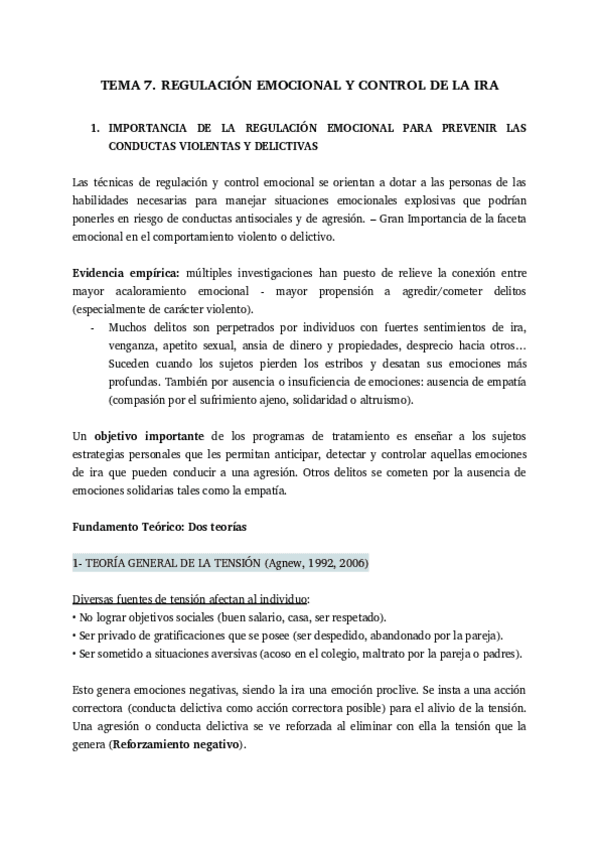 TEMA 7. REGULACIÓN EMOCIONAL Y CONTROL DE LA IRA

1. IMPORTANCIA DE LA REGULACIÓN EMOCIONAL PARA PREVENIR LAS CONDUCTAS VIOLENTAS Y DELICTIVAS

Las técnicas de regulación y control emocional se orientan a dotar a las personas de las habilidades necesarias para manejar situaciones emocionales explosivas que podrían ponerles en riesgo de conductas antisociales y de agresión. – Gran Importancia de la faceta emocional en el comportamiento violento o delictivo.

Evidencia empírica: múltiples investigaciones han puesto de relieve la conexión entre mayor acaloramiento emocional - mayor propensión a agredir/cometer delitos (especialmente de carácter violento).

- Muchos delitos son perpetrados por individuos con fuertes sentimientos de ira, venganza, apetito sexual, ansia de dinero y propiedades, desprecio hacia otros… Suceden cuando los sujetos pierden los estribos y desatan sus emociones más profundas. También por ausencia o insuficiencia de emociones: ausencia de empatía (compasión por el sufrimiento ajeno, solidaridad o altruismo).

Un objetivo importante de los programas de tratamiento es enseñar a los sujetos estrategias personales que les permitan anticipar, detectar y controlar aquellas emociones de ira que pueden conducir a una agresión. Otros delitos se cometen por la ausencia de emociones solidarias tales como la empatía.

Fundamento Teórico: Dos teorías

1- TEORÍA GENERAL DE LA TENSIÓN (Agnew, 1992, 2006)

Diversas fuentes de tensión afectan al individuo:
• No lograr objetivos sociales (buen salario, casa, ser respetado).
• Ser privado de gratificaciones que se posee (ser despedido, abandonado por la pareja).
• Ser sometido a situaciones aversivas (acoso en el colegio, maltrato por la pareja o padres).

Esto genera emociones negativas, siendo la ira una emoción proclive. Se insta a una acción correctora (conducta delictiva como acción correctora posible) para el alivio de la tensión. Una agresión o conducta delictiva se ve reforzada al eliminar con ella la tensión que la genera (Reforzamiento negativo).